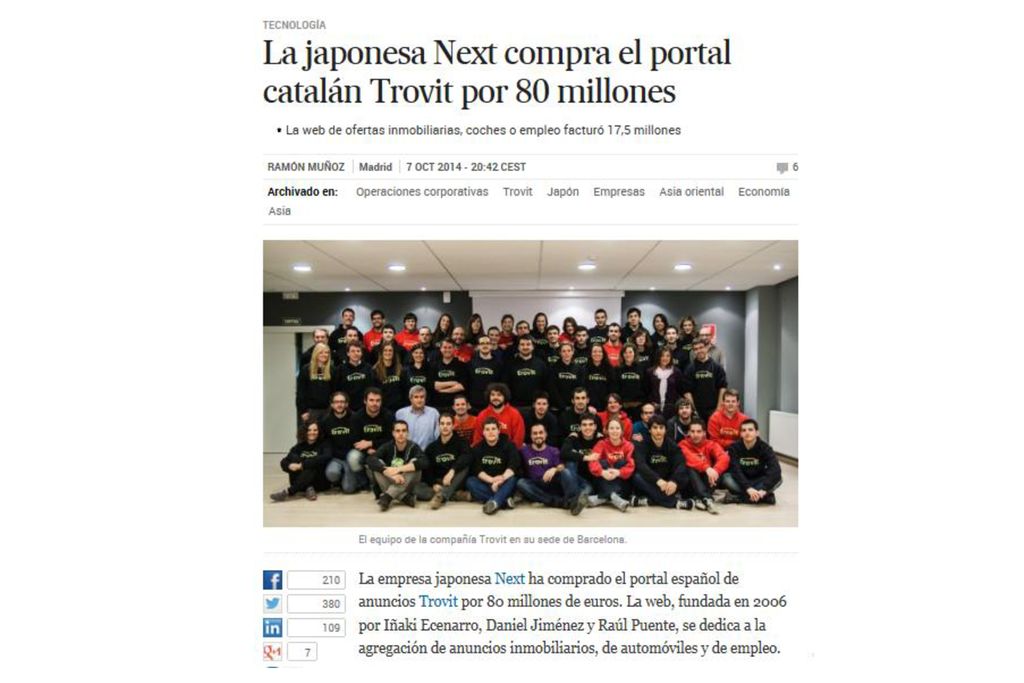 TECNOLOGÍA

La japonesa Next compra el portal catalán Trovit por 80 millones

• La web de ofertas inmobiliarias, coches o empleo facturó 17,5 millones

RAMÓN MUÑOZ | Madrid | 7 OCT 2014 - 20:42 CEST

6

Archivado en: Operaciones corporativas Trovit Japón Empresas Asia oriental Economía Asia

El equipo de la compañía Trovit en su sede de Barcelona.

210
380
109
7

La empresa japonesa Next ha comprado el portal español de anuncios Trovit por 80 millones de euros. La web, fundada en 2006 por Iñaki Ecenarro, Daniel Jiménez y Raúl Puente, se dedica a la agregación de anuncios inmobiliarios, de automóviles y de empleo.